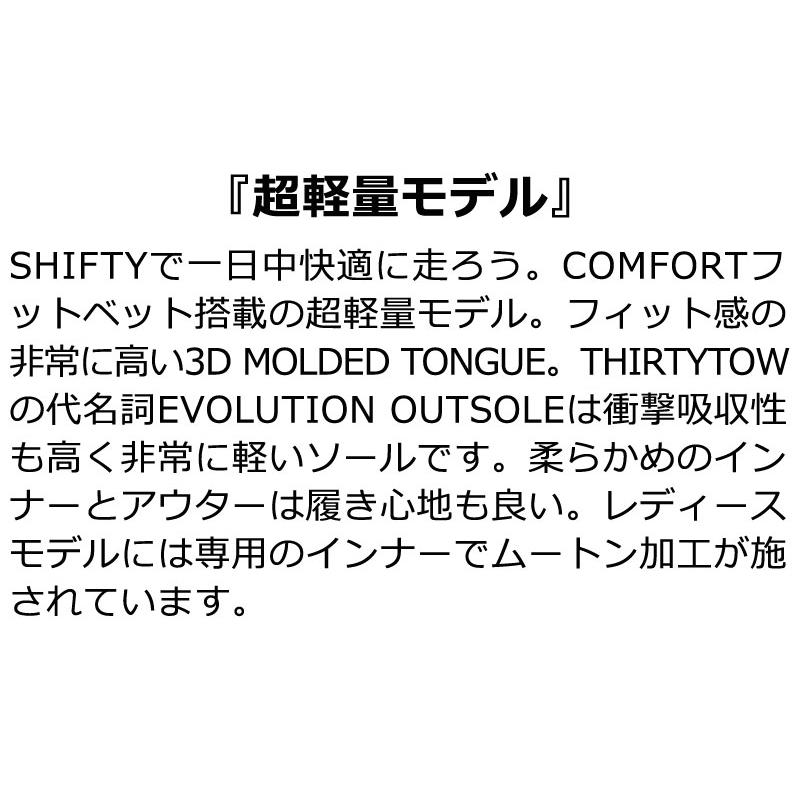 『超軽量モデル』

SHIFTYで一日中快適に走ろう。COMFORTフットベット搭載の超軽量モデル。フィット感の非常に高い3D MOLDED TONGUE。THIRTYTOWの代名詞EVOLUTION OUTSOLEは衝撃吸収性も高く非常に軽いソールです。柔らかめのインナーとアウターは履き心地も良い。レディースモデルには専用のインナーでムートン加工が施されています。